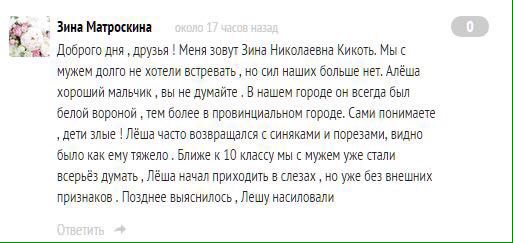 Зина Матроскина около 17 часов назад

0

Доброго дня , друзья ! Меня зовут Зина Николаевна Кикоть. Мы с мужем долго не хотели встревать , но сил наших больше нет. Алёша хороший мальчик , вы не думайте . В нашем городе он всегда был белой вороной , тем более в провинциальном городе. Сами понимаете , дети злые ! Лёша часто возвращался с синяками и порезами, видно было как ему тяжело . Ближе к 10 классу мы с мужем уже стали всерьёз думать , Лёша начал приходить в слезах , но уже без внешних признаков . Позднее выяснилось , Лешу насиловали

Ответить